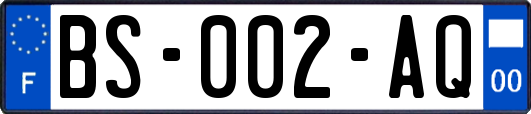 F
BS-002-AQ
00